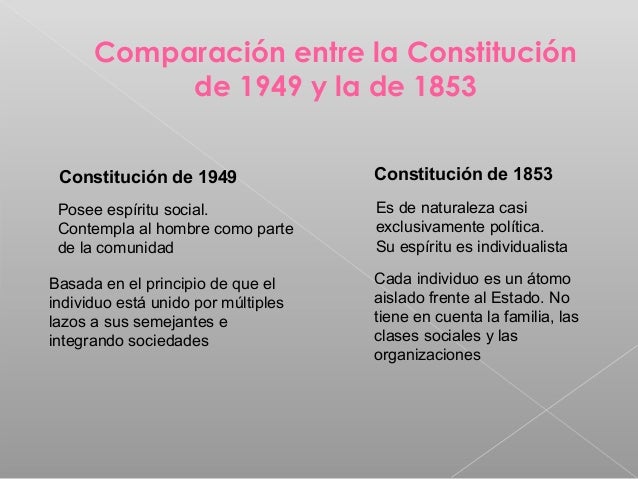 Comparación entre la Constitución de 1949 y la de 1853

Constitución de 1949

Posee espíritu social. Contempla al hombre como parte de la comunidad

Basada en el principio de que el individuo está unido por múltiples lazos a sus semejantes e integrando sociedades

Constitución de 1853

Es de naturaleza casi exclusivamente política. Su espíritu es individualista

Cada individuo es un átomo aislado frente al Estado. No tiene en cuenta la familia, las clases sociales y las organizaciones